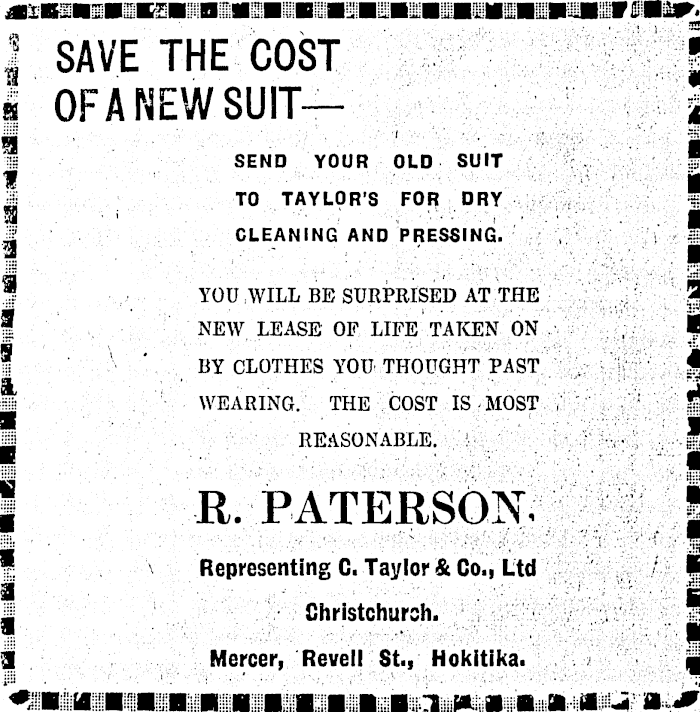 SAVE THE COST OF A NEW SUIT—

SEND YOUR OLD SUIT TO TAYLOR'S FOR DRY CLEANING AND PRESSING.

YOU WILL BE SURPRISED AT THE NEW LEASE OF LIFE TAKEN ON BY CLOTHES YOU THOUGHT PAST WEARING. THE COST IS MOST REASONABLE.

R. PATERSON,

Representing C. Taylor & Co., Ltd

Christchurch.

Mercer, Revell St., Hokitika.